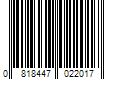 0 818447 022017